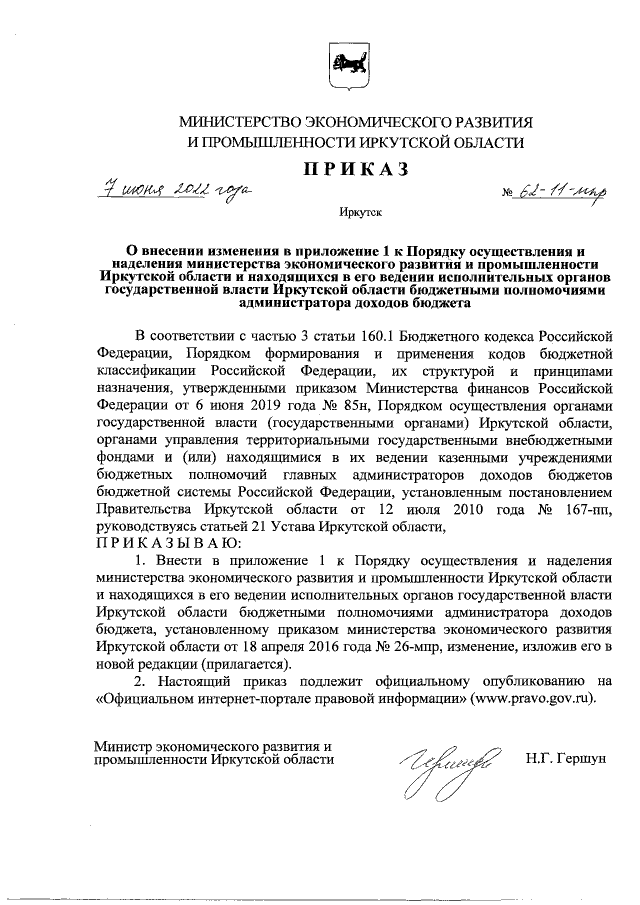 МИНИСТЕРСТВО ЭКОНОМИЧЕСКОГО РАЗВИТИЯ
И ПРОМЫШЛЕННОСТИ ИРКУТСКОЙ ОБЛАСТИ

ПРИКАЗ

7 июня 2022 года

№ 62-11-мпр

Иркутск

О внесении изменения в приложение 1 к Порядку осуществления и наделения министерства экономического развития и промышленности Иркутской области и находящихся в его ведении исполнительных органов государственной власти Иркутской области бюджетными полномочиями администратора доходов бюджета

В соответствии с частью 3 статьи 160.1 Бюджетного кодекса Российской Федерации, Порядком формирования и применения кодов бюджетной классификации Российской Федерации, их структурой и принципами назначения, утвержденными приказом Министерства финансов Российской Федерации от 6 июня 2019 года № 85н, Порядком осуществления органами государственной власти (государственными органами) Иркутской области, органами управления территориальными государственными внебюджетными фондами и (или) находящимися в их ведении казенными учреждениями бюджетных полномочий главных администраторов доходов бюджетов бюджетной системы Российской Федерации, установленным постановлением Правительства Иркутской области от 12 июля 2010 года № 167-пп, руководствуясь статьей 21 Устава Иркутской области,

ПРИКАЗЫВАЮ:

1. Внести в приложение 1 к Порядку осуществления и наделения министерства экономического развития и промышленности Иркутской области и находящихся в его ведении исполнительных органов государственной власти Иркутской области бюджетными полномочиями администратора доходов бюджета, установленному приказом министерства экономического развития Иркутской области от 18 апреля 2016 года № 26-мпр, изменение, изложив его в новой редакции (прилагается).

2. Настоящий приказ подлежит официальному опубликованию на «Официальном интернет-портале правовой информации» (www.pravo.gov.ru).

Министр экономического развития и
промышленности Иркутской области

Н.Г. Гершун